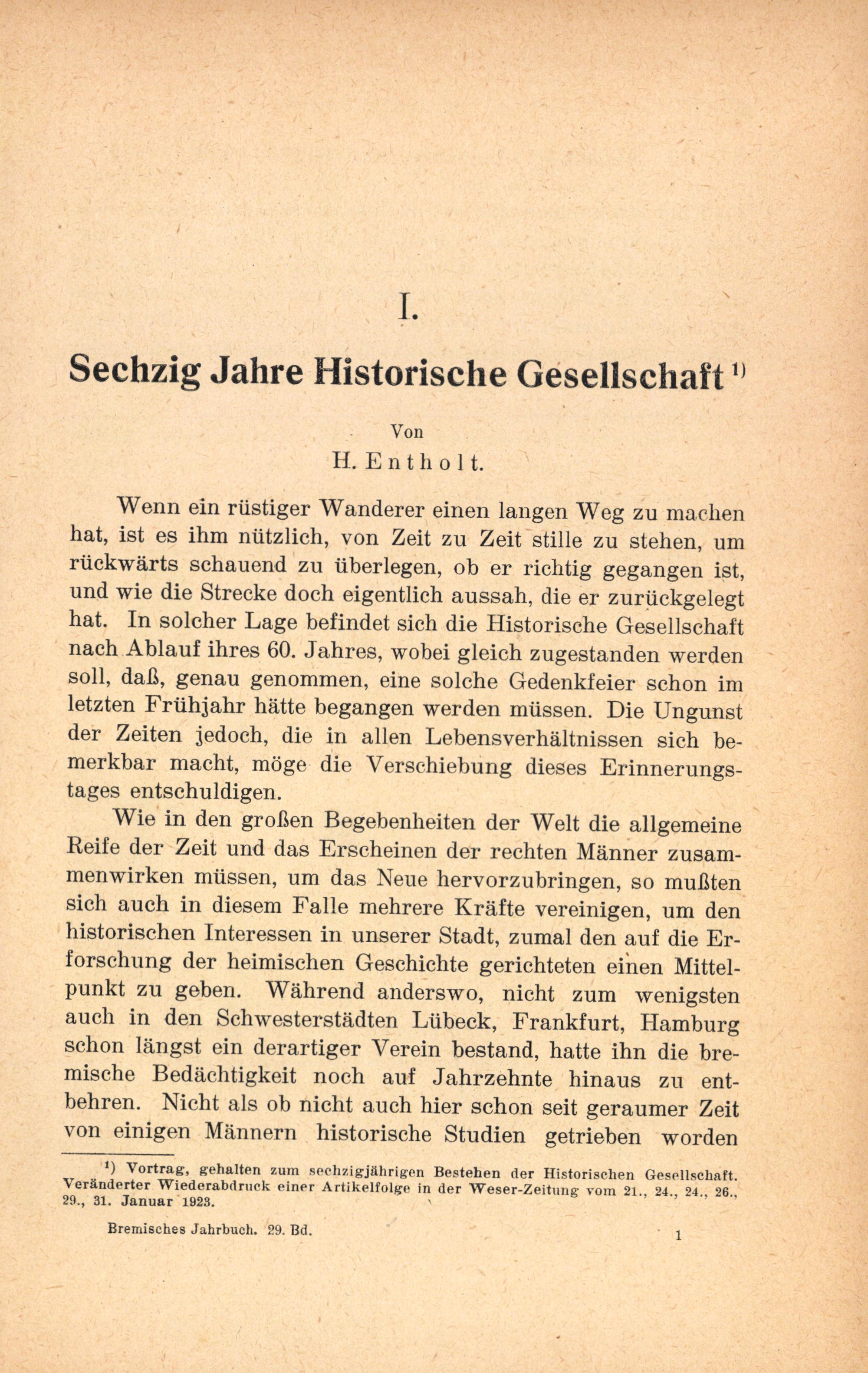 I.

Sechzig Jahre Historische Gesellschaft $^{1)}$

Von
H. Entholt.

Wenn ein rüstiger Wanderer einen langen Weg zu machen hat, ist es ihm nützlich, von Zeit zu Zeit stille zu stehen, um rückwärts schauend zu überlegen, ob er richtig gegangen ist, und wie die Strecke doch eigentlich aussah, die er zurückgelegt hat. In solcher Lage befindet sich die Historische Gesellschaft nach Ablauf ihres 60. Jahres, wobei gleich zugestanden werden soll, daß, genau genommen, eine solche Gedenkfeier schon im letzten Frühjahr hätte begangen werden müssen. Die Ungunst der Zeiten jedoch, die in allen Lebensverhältnissen sich bemerkbar macht, möge die Verschiebung dieses Erinnerungstages entschuldigen.

Wie in den großen Begebenheiten der Welt die allgemeine Reife der Zeit und das Erscheinen der rechten Männer zusammenwirken müssen, um das Neue hervorzubringen, so mußten sich auch in diesem Falle mehrere Kräfte vereinigen, um den historischen Interessen in unserer Stadt, zumal den auf die Erforschung der heimischen Geschichte gerichteten einen Mittelpunkt zu geben. Während anderswo, nicht zum wenigsten auch in den Schwesterstädten Lübeck, Frankfurt, Hamburg schon längst ein derartiger Verein bestand, hatte ihn die bremische Bedächtigkeit noch auf Jahrzehnte hinaus zu entbehren. Nicht als ob nicht auch hier schon seit geraumer Zeit von einigen Männern historische Studien getrieben worden

$^{1)}$ Vortrag, gehalten zum sechzigjährigen Bestehen der Historischen Gesellschaft. Veränderter Wiederabdruck einer Artikelfolge in der Weser-Zeitung vom 21., 24., 24., 26., 29., 31. Januar 1923.

Bremisches Jahrbuch. 29. Bd. 1